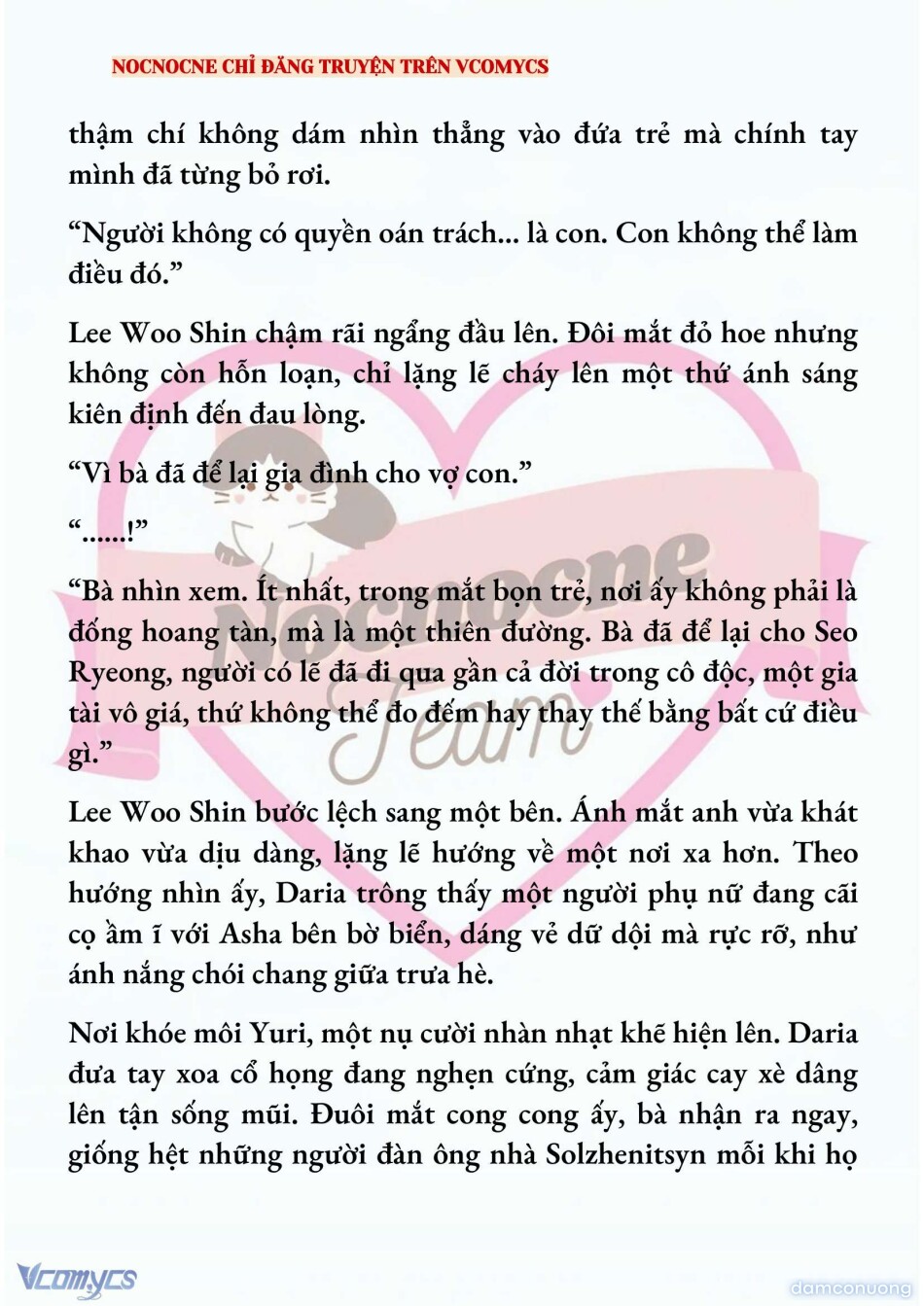 NOCNOCNE CHỈ ĐĂNG TRUYỆN TRÊN VCOMYCS

thậm chí không dám nhìn thẳng vào đứa trẻ mà chính tay mình đã từng bỏ rơi.

“Người không có quyền oán trách... là con. Con không thể làm điều đó.”

Lee Woo Shin chậm rãi ngẩng đầu lên. Đôi mắt đỏ hoe nhưng không còn hỗn loạn, chỉ lặng lẽ cháy lên một thứ ánh sáng kiên định đến đau lòng.

“Vì bà đã để lại gia đình cho vợ con.”

“......!”

“Bà nhìn xem. Ít nhất, trong mắt bọn trẻ, nơi ấy không phải là đống hoang tàn, mà là một thiên đường. Bà đã để lại cho Seo Ryeong, người có lẽ đã đi qua gần cả đời trong cô độc, một gia tài vô giá, thứ không thể đo đếm hay thay thế bằng bất cứ điều gì.”

Lee Woo Shin bước lệch sang một bên. Ánh mắt anh vừa khát khao vừa dịu dàng, lặng lẽ hướng về một nơi xa hơn. Theo hướng nhìn ấy, Daria trông thấy một người phụ nữ đang cãi cọ ầm ĩ với Asha bên bờ biển, dáng vẻ dữ dội mà rực rỡ, như ánh nắng chói chang giữa trưa hè.

Nơi khóe môi Yuri, một nụ cười nhàn nhạt khẽ hiện lên. Daria đưa tay xoa cổ họng đang nghẹn cứng, cảm giác cay xè dâng lên tận sống mũi. Đuôi mắt cong cong ấy, bà nhận ra ngay, giống hệt những người đàn ông nhà Solzhenitsyn mỗi khi họ

Nocnocne Team

Vcomycs

damconuong